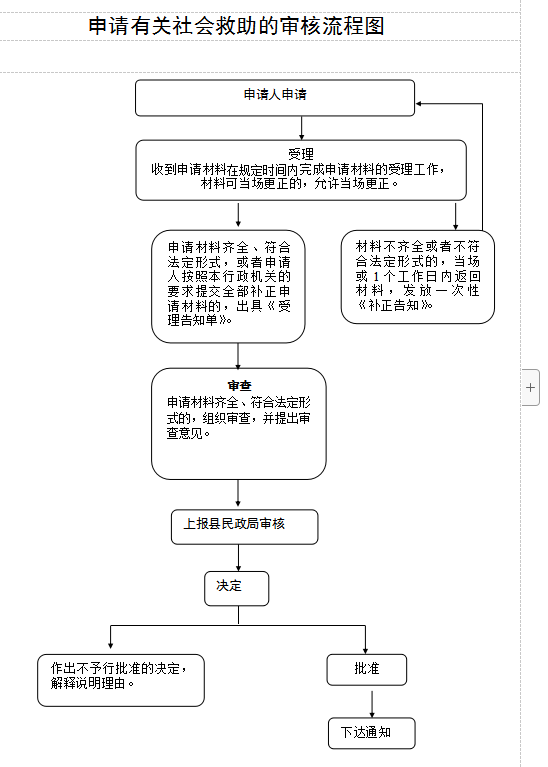 申请有关社会救助的审核流程图

申请人申请

受理
收到申请材料在规定时间内完成申请材料的受理工作，材料可当场更正的，允许当场更正。

申请材料齐全、符合法定形式，或者申请人按照本行政机关的要求提交全部补正申请材料的，出具《受理告知单》。

材料不齐全或者不符合法定形式的，当场或1个工作日内返回材料，发放一次性《补正告知》。

审查
申请材料齐全、符合法定形式的，组织审查，并提出审查意见。

上报县民政局审核

决定

作出不予行批准的决定，解释说明理由。

批准

下达通知

+